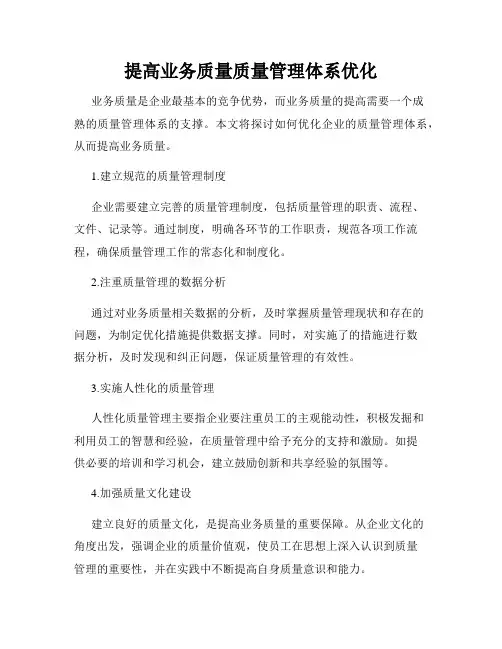 提高业务质量质量管理体系优化

业务质量是企业最基本的竞争优势，而业务质量的提高需要一个成熟的质量管理体系的支撑。本文将探讨如何优化企业的质量管理体系，从而提高业务质量。

1.建立规范的质量管理制度

企业需要建立完善的质量管理制度，包括质量管理的职责、流程、文件、记录等。通过制度，明确各环节的工作职责，规范各项工作流程，确保质量管理工作的常态化和制度化。

2.注重质量管理的数据分析

通过对业务质量相关数据的分析，及时掌握质量管理现状和存在的问题，为制定优化措施提供数据支撑。同时，对实施了的措施进行数据分析，及时发现和纠正问题，保证质量管理的有效性。

3.实施人性化的质量管理

人性化质量管理主要指企业要注重员工的主观能动性，积极发掘和利用员工的智慧和经验，在质量管理中给予充分的支持和激励。如提供必要的培训和学习机会，建立鼓励创新和共享经验的氛围等。

4.加强质量文化建设

建立良好的质量文化，是提高业务质量的重要保障。从企业文化的角度出发，强调企业的质量价值观，使员工在思想上深入认识到质量管理的重要性，并在实践中不断提高自身质量意识和能力。